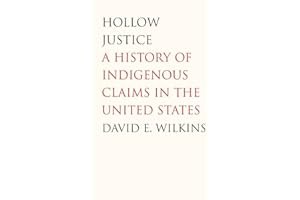 HOLLOW JUSTICE
A HISTORY OF INDIGENOUS CLAIMS IN THE UNITED STATES
DAVID E. WILKINS